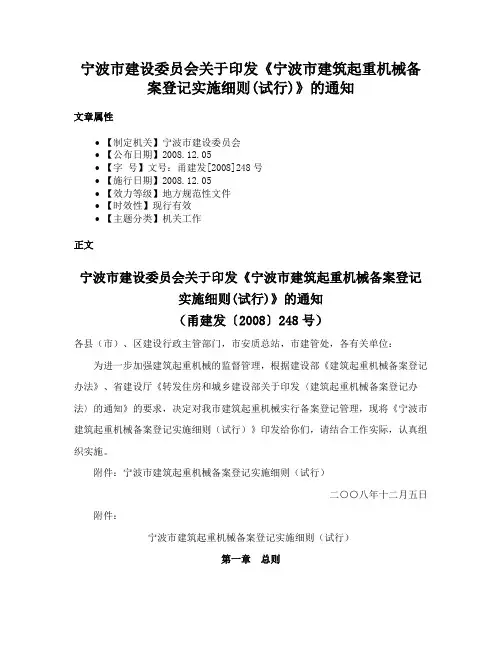 宁波市建设委员会关于印发《宁波市建筑起重机械备案登记实施细则(试行)》的通知

文章属性

• 【制定机关】宁波市建设委员会
• 【公布日期】2008.12.05
• 【字　号】文号：甬建发[2008]248号
• 【施行日期】2008.12.05
• 【效力等级】地方规范性文件
• 【时效性】现行有效
• 【主题分类】机关工作

正文

宁波市建设委员会关于印发《宁波市建筑起重机械备案登记实施细则(试行)》的通知
（甬建发〔2008〕248号）

各县（市）、区建设行政主管部门，市安质总站，市建管处，各有关单位：

为进一步加强建筑起重机械的监督管理，根据建设部《建筑起重机械备案登记办法》、省建设厅《转发住房和城乡建设部关于印发〈建筑起重机械备案登记办法〉的通知》的要求，决定对我市建筑起重机械实行备案登记管理，现将《宁波市建筑起重机械备案登记实施细则（试行）》印发给你们，请结合工作实际，认真组织实施。

附件：宁波市建筑起重机械备案登记实施细则（试行）

二〇〇八年十二月五日

附件：

宁波市建筑起重机械备案登记实施细则（试行）

第一章　总则